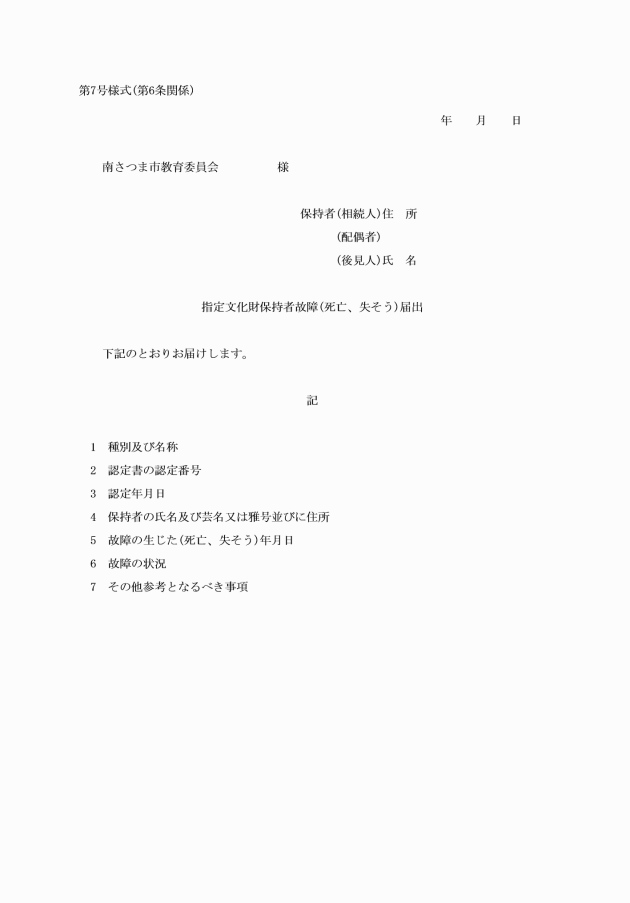 第7号様式(第6条関係)

年　月　日

南さつま市教育委員会　　　様

保持者(相続人)住　所
(配偶者)
(後見人)氏　名

指定文化財保持者故障(死亡、失そう)届出

下記のとおりお届けします。

記

1　種別及び名称
2　認定書の認定番号
3　認定年月日
4　保持者の氏名及び芸名又は雅号並びに住所
5　故障の生じた(死亡、失そう)年月日
6　故障の状況
7　その他参考となるべき事項